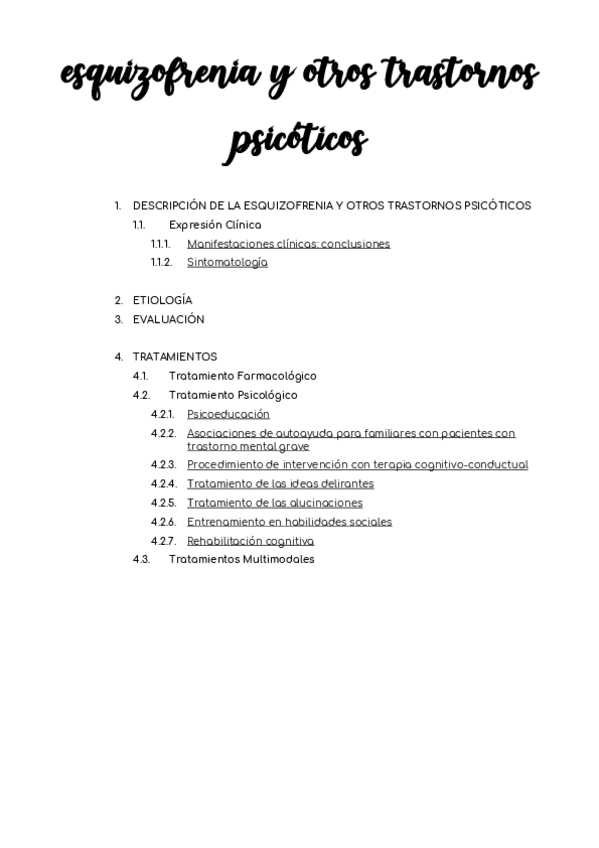 esquizofrenia y otros trastornos psicóticos

1. DESCRIPCIÓN DE LA ESQUIZOFRENIA Y OTROS TRASTORNOS PSICÓTICOS
1.1. Expresión Clínica
1.1.1. Manifestaciones clínicas: conclusiones
1.1.2. Sintomatología

2. ETIOLOGÍA
3. EVALUACIÓN

4. TRATAMIENTOS
4.1. Tratamiento Farmacológico
4.2. Tratamiento Psicológico
4.2.1. Psicoeducación
4.2.2. Asociaciones de autoayuda para familiares con pacientes con trastorno mental grave
4.2.3. Procedimiento de intervención con terapia cognitivo-conductual
4.2.4. Tratamiento de las ideas delirantes
4.2.5. Tratamiento de las alucinaciones
4.2.6. Entrenamiento en habilidades sociales
4.2.7. Rehabilitación cognitiva
4.3. Tratamientos Multimodales